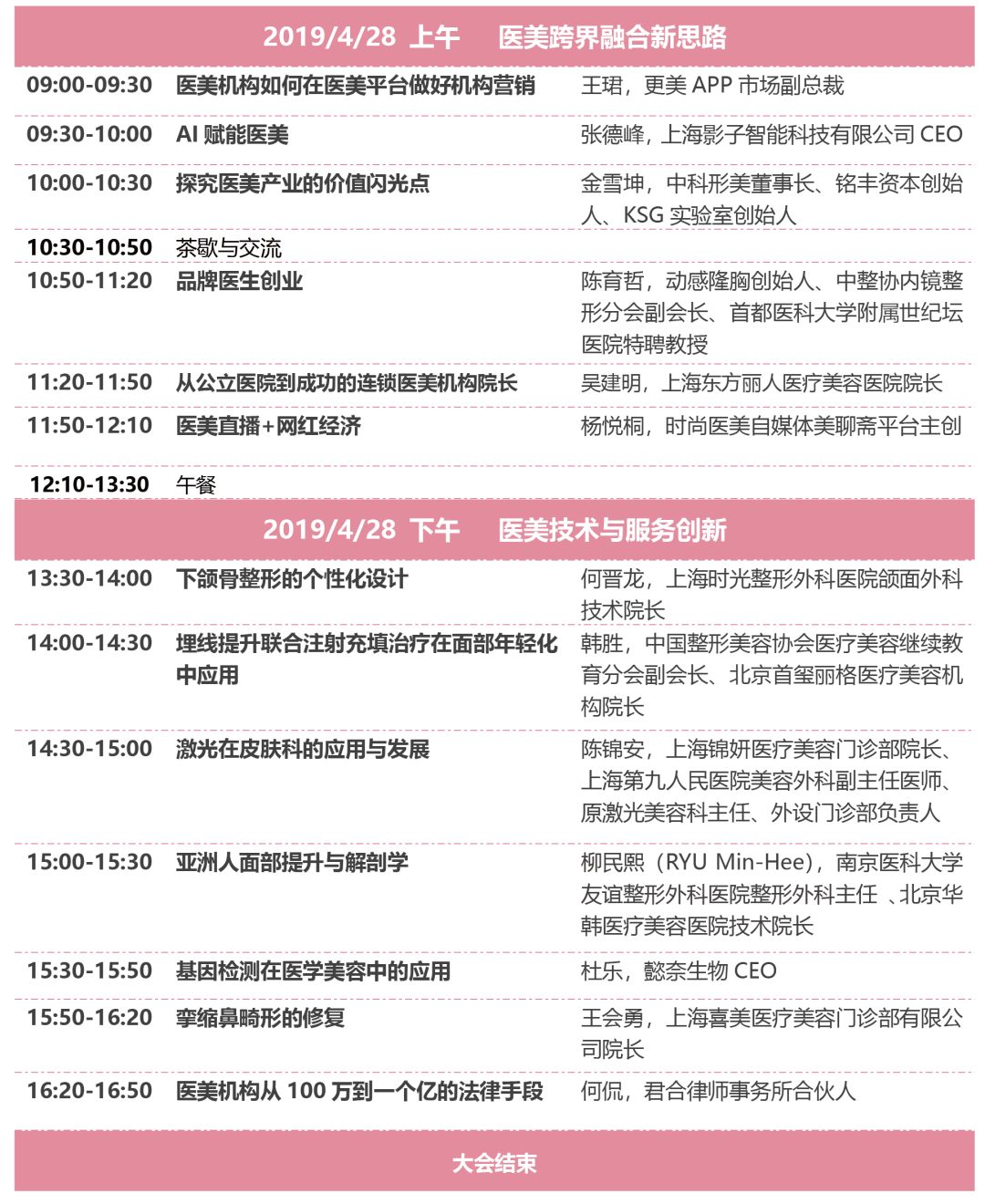 2019/4/28 上午 医美跨界融合新思路

| | | |
|---|---|---|
| 09:00-09:30 | 医美机构如何在医美平台做好机构营销 | 王珺，更美 APP 市场副总裁 |
| 09:30-10:00 | AI 赋能医美 | 张德峰，上海影子智能科技有限公司 CEO |
| 10:00-10:30 | 探究医美产业的价值闪光点 | 金雪坤，中科形美董事长、铭丰资本创始人、KSG 实验室创始人 |
| 10:30-10:50 | 茶歇与交流 | |
| 10:50-11:20 | 品牌医生创业 | 陈育哲，动感隆胸创始人、中整协内镜整形分会副会长、首都医科大学附属世纪坛医院特聘教授 |
| 11:20-11:50 | 从公立医院到成功的连锁医美机构院长 | 吴建明，上海东方丽人医疗美容医院院长 |
| 11:50-12:10 | 医美直播+网红经济 | 杨悦桐，时尚医美自媒体美聊斋平台主创 |
| 12:10-13:30 | 午餐 | |

2019/4/28 下午 医美技术与服务创新

| | | |
|---|---|---|
| 13:30-14:00 | 下颌骨整形的个性化设计 | 何晋龙，上海时光整形外科医院颌面外科技术院长 |
| 14:00-14:30 | 埋线提升联合注射充填治疗在面部年轻化中应用 | 韩胜，中国整形美容协会医疗美容继续教育分会副会长、北京首玺丽格医疗美容机构院长 |
| 14:30-15:00 | 激光在皮肤科的应用与发展 | 陈锦安，上海锦妍医疗美容门诊部院长、上海第九人民医院美容外科副主任医师、原激光美容科主任、外设门诊部负责人 |
| 15:00-15:30 | 亚洲人面部提升与解剖学 | 柳民熙（RYU Min-Hee），南京医科大学友谊整形外科医院整形外科主任 、北京华韩医疗美容医院技术院长 |
| 15:30-15:50 | 基因检测在医学美容中的应用 | 杜乐，懿奈生物 CEO |
| 15:50-16:20 | 挛缩鼻畸形的修复 | 王会勇，上海喜美医疗美容门诊部有限公司院长 |
| 16:20-16:50 | 医美机构从 100 万到一个亿的法律手段 | 何侃，君合律师事务所合伙人 |

大会结束